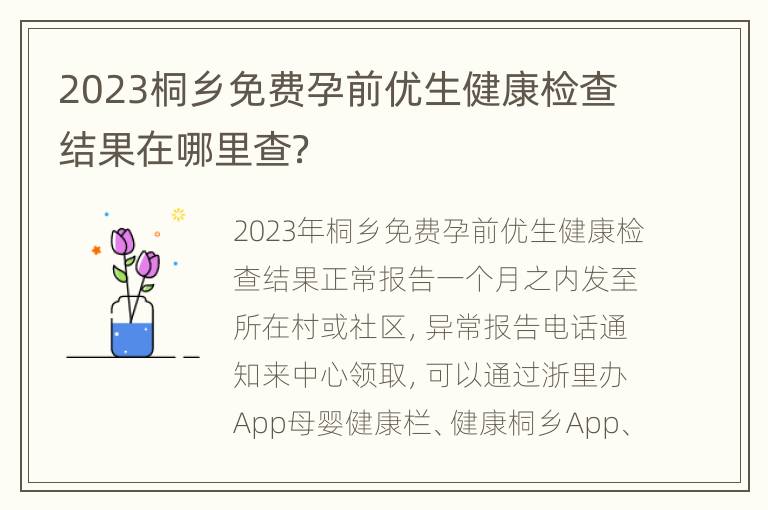 2023桐乡免费孕前优生健康检查结果在哪里查?

2023年桐乡免费孕前优生健康检查结果正常报告一个月之内发至所在村或社区, 异常报告电话通知来中心领取, 可以通过浙里办App母婴健康栏、健康桐乡App、